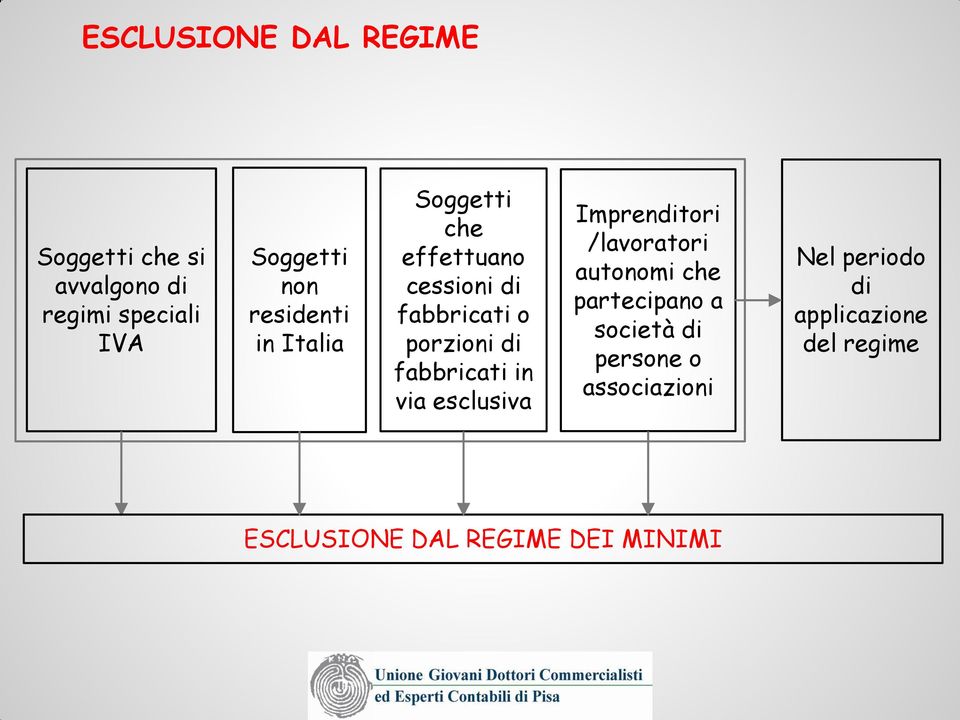 ESCLUSIONE DAL REGIME

Soggetti che si avvalgono di regimi speciali IVA

Soggetti non residenti in Italia

Soggetti che effettuano cessioni di fabbricati o porzioni di fabbricati in via esclusiva

Imprenditori /lavoratori autonomi che partecipano a società di persone o associazioni

Nel periodo di applicazione del regime

ESCLUSIONE DAL REGIME DEI MINIMI

Unione Giovani Dottori Commercialisti ed Esperti Contabili di Pisa